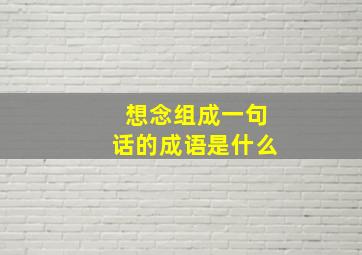 想念组成一句话的成语是什么